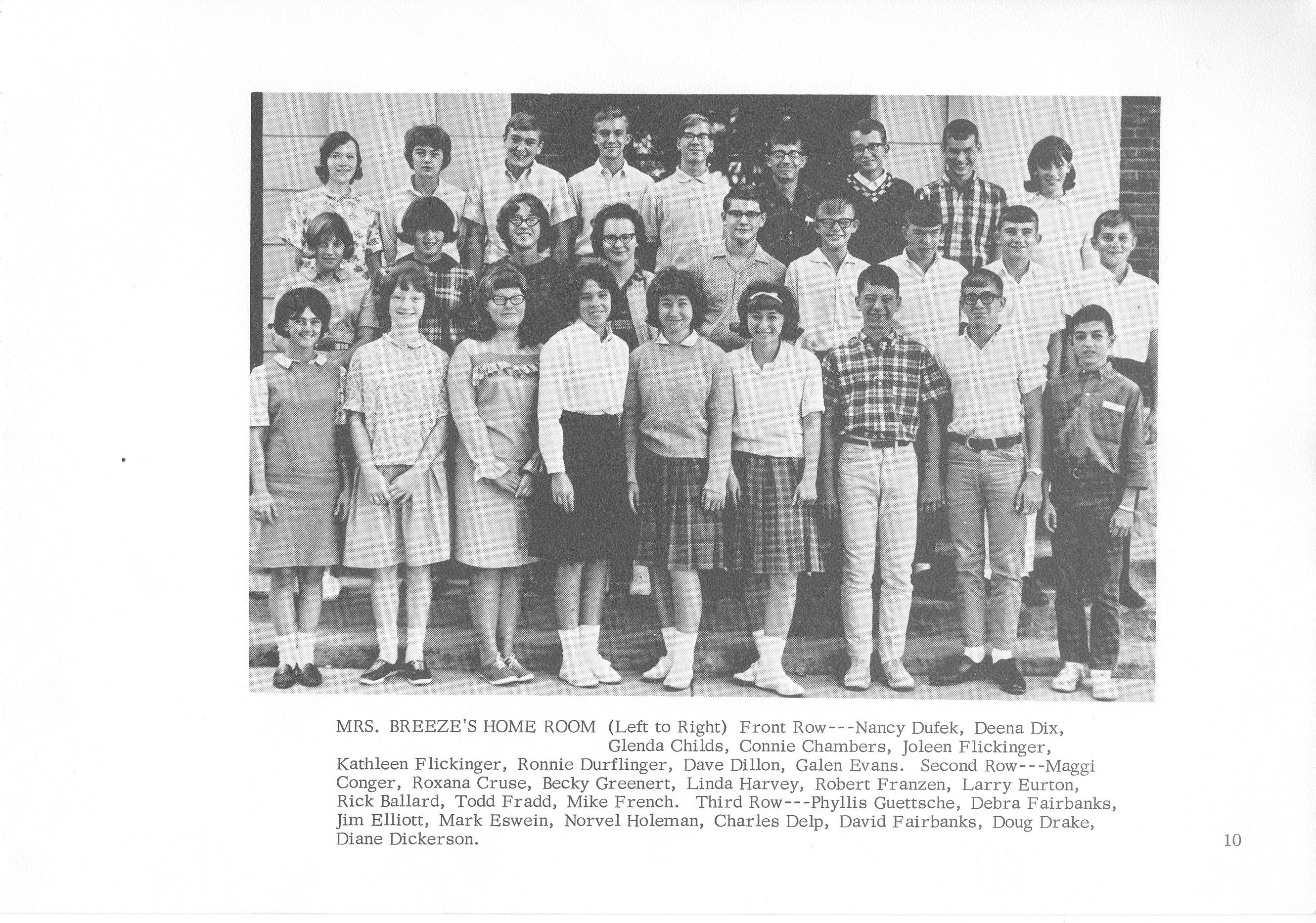 MRS. BREEZE'S HOME ROOM (Left to Right) Front Row---Nancy Dufek, Deena Dix, Glenda Childs, Connie Chambers, Joleen Flickinger, Kathleen Flickinger, Ronnie Durflinger, Dave Dillon, Galen Evans. Second Row---Maggi Conger, Roxana Cruse, Becky Greenert, Linda Harvey, Robert Franzen, Larry Eurton, Rick Ballard, Todd Fradd, Mike French. Third Row---Phyllis Guettsche, Debra Fairbanks, Jim Elliott, Mark Eswein, Norvel Holeman, Charles Delp, David Fairbanks, Doug Drake, Diane Dickerson.

10